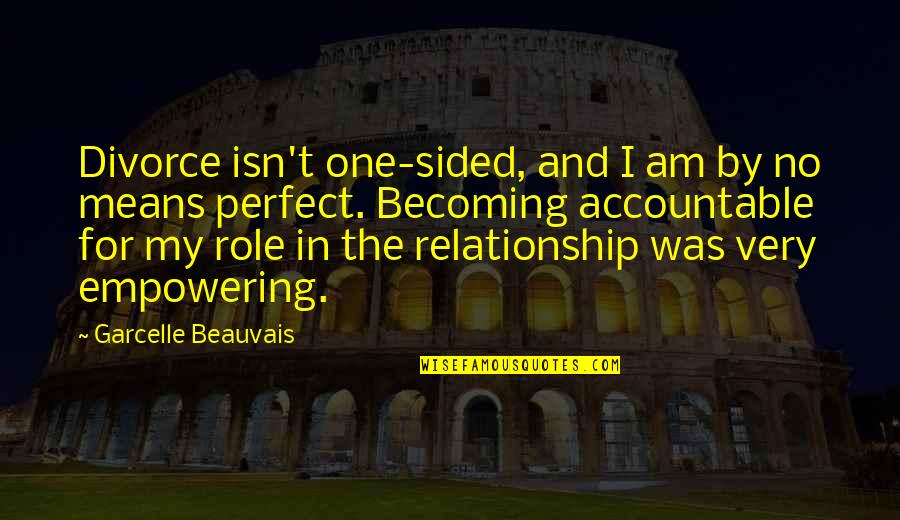 Divorce isn't one-sided, and I am by no means perfect. Becoming accountable for my role in the relationship was very empowering.

~ Garcelle Beauvais

WISEFAMOUSQUOTES.COM